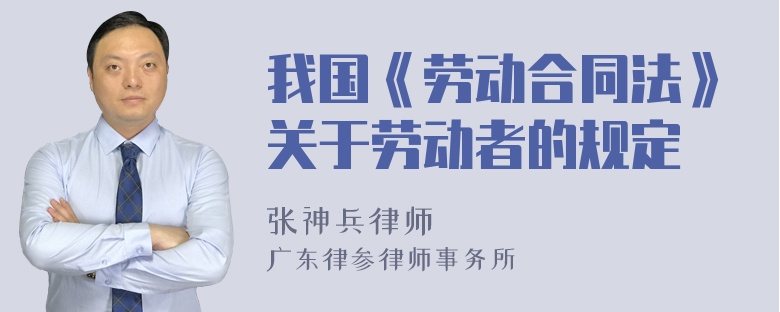 我国《劳动合同法》关于劳动者的规定

张神兵律师
广东律参律师事务所